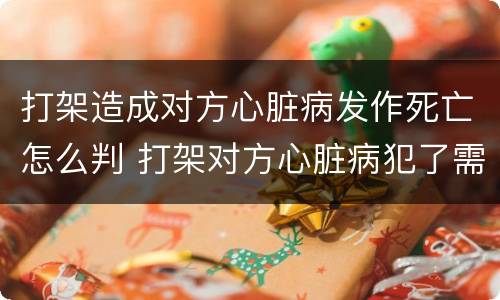 打架造成对方心脏病发作死亡怎么判 打架对方心脏病犯了需